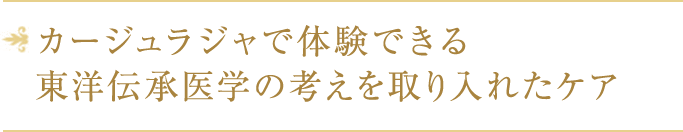 カージュラジャで体験できる
東洋伝承医学の考えを取り入れたケア